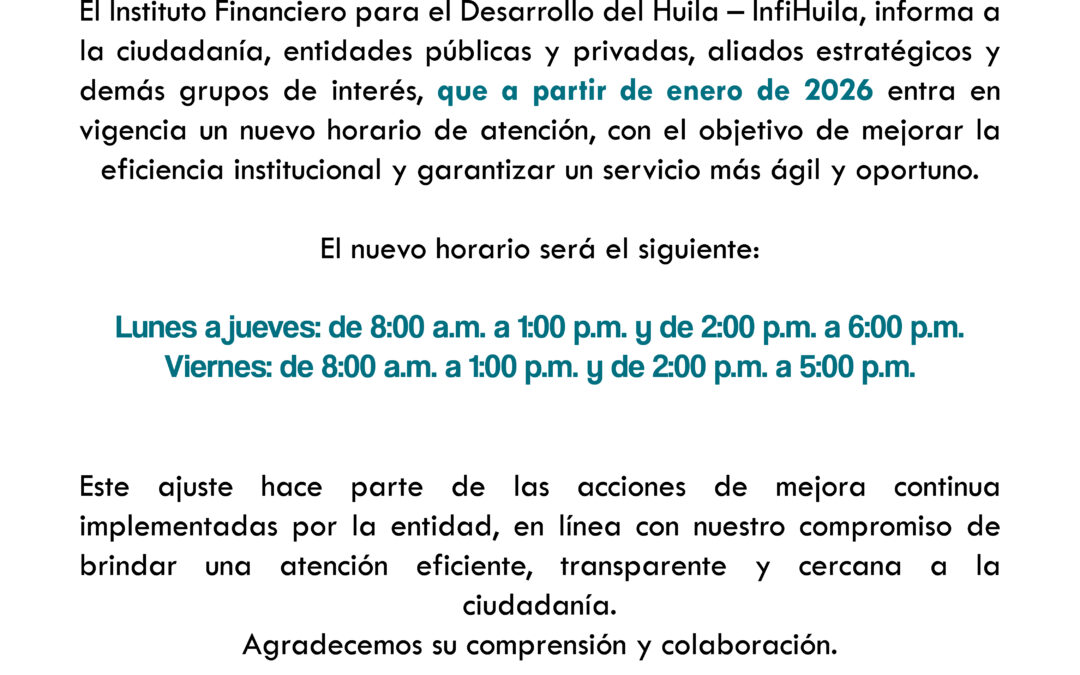 El Instituto Financiero para el Desarrollo del Huila – InfiHuila, informa a la ciudadanía, entidades públicas y privadas, aliados estratégicos y demás grupos de interés, que a partir de enero de 2026 entra en vigencia un nuevo horario de atención, con el objetivo de mejorar la eficiencia institucional y garantizar un servicio más ágil y oportuno.

El nuevo horario será el siguiente:

Lunes a jueves: de 8:00 a.m. a 1:00 p.m. y de 2:00 p.m. a 6:00 p.m.
Viernes: de 8:00 a.m. a 1:00 p.m. y de 2:00 p.m. a 5:00 p.m.

Este ajuste hace parte de las acciones de mejora continua implementadas por la entidad, en línea con nuestro compromiso de brindar una atención eficiente, transparente y cercana a la ciudadanía.
Agradecemos su comprensión y colaboración.